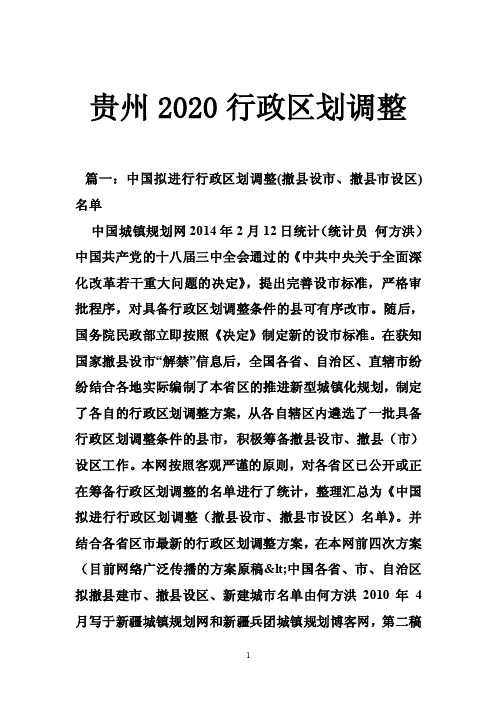 贵州 2020 行政区划调整

篇一：中国拟进行行政区划调整(撤县设市、撤县市设区)名单

中国城镇规划网 2014 年 2 月 12 日统计（统计员 何方洪）中国共产党的十八届三中全会通过的《中共中央关于全面深化改革若干重大问题的决定》，提出完善设市标准，严格审批程序，对具备行政区划调整条件的县可有序改市。随后，国务院民政部立即按照《决定》制定新的设市标准。在获知国家撤县设市“解禁”信息后，全国各省、自治区、直辖市纷纷结合各地实际编制了本省区的推进新型城镇化规划，制定了各自的行政区划调整方案，从各自辖区内遴选了一批具备行政区划调整条件的县市，积极筹备撤县设市、撤县（市）设区工作。本网按照客观严谨的原则，对各省区已公开或正在筹备行政区划调整的名单进行了统计，整理汇总为《中国拟进行行政区划调整（撤县设市、撤县市设区）名单》。并结合各省区市最新的行政区划调整方案，在本网前四次方案（目前网络广泛传播的方案原稿&lt;中国各省、市、自治区拟撤县建市、撤县设区、新建城市名单由何方洪 2010 年 4 月写于新疆城镇规划网和新疆兵团城镇规划博客网，第二稿

1